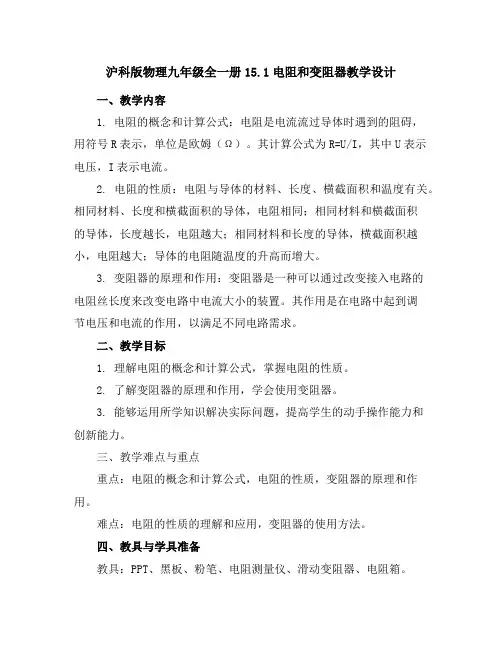 沪科版物理九年级全一册 15.1 电阻和变阻器教学设计

一、教学内容

1. 电阻的概念和计算公式：电阻是电流流过导体时遇到的阻碍，用符号 R 表示，单位是欧姆（Ω）。其计算公式为 R=U/I，其中 U 表示电压，I 表示电流。

2. 电阻的性质：电阻与导体的材料、长度、横截面积和温度有关。相同材料、长度和横截面积的导体，电阻相同；相同材料和横截面积的导体，长度越长，电阻越大；相同材料和长度的导体，横截面积越小，电阻越大；导体的电阻随温度的升高而增大。

3. 变阻器的原理和作用：变阻器是一种可以通过改变接入电路的电阻丝长度来改变电路中电流大小的装置。其作用是在电路中起到调节电压和电流的作用，以满足不同电路需求。

二、教学目标

1. 理解电阻的概念和计算公式，掌握电阻的性质。

2. 了解变阻器的原理和作用，学会使用变阻器。

3. 能够运用所学知识解决实际问题，提高学生的动手操作能力和创新能力。

三、教学难点与重点

重点：电阻的概念和计算公式，电阻的性质，变阻器的原理和作用。

难点：电阻的性质的理解和应用，变阻器的使用方法。

四、教具与学具准备

教具：PPT、黑板、粉笔、电阻测量仪、滑动变阻器、电阻箱。